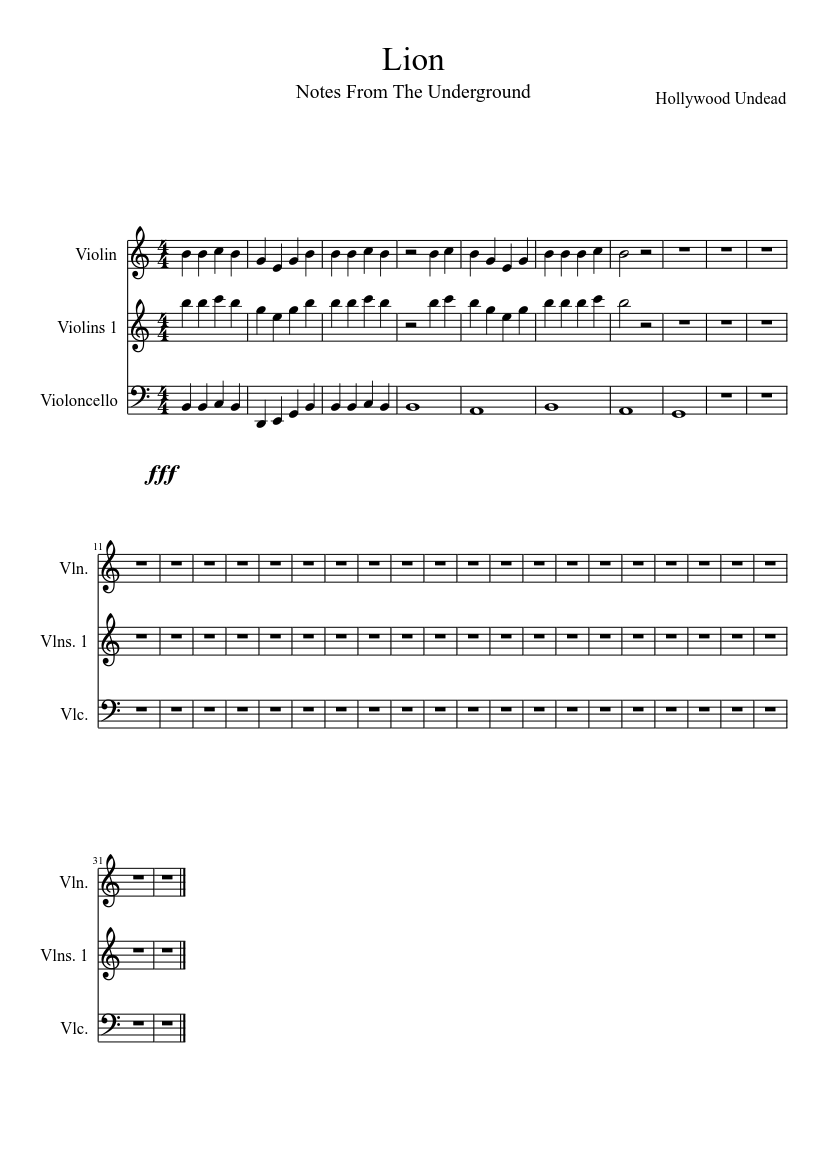 Lion

Notes From The Underground

Hollywood Undead

Violin

Violins 1

Violoncello

fff

11

Vln.

Vlns. 1

Vlc.

31

Vln.

Vlns. 1

Vlc.